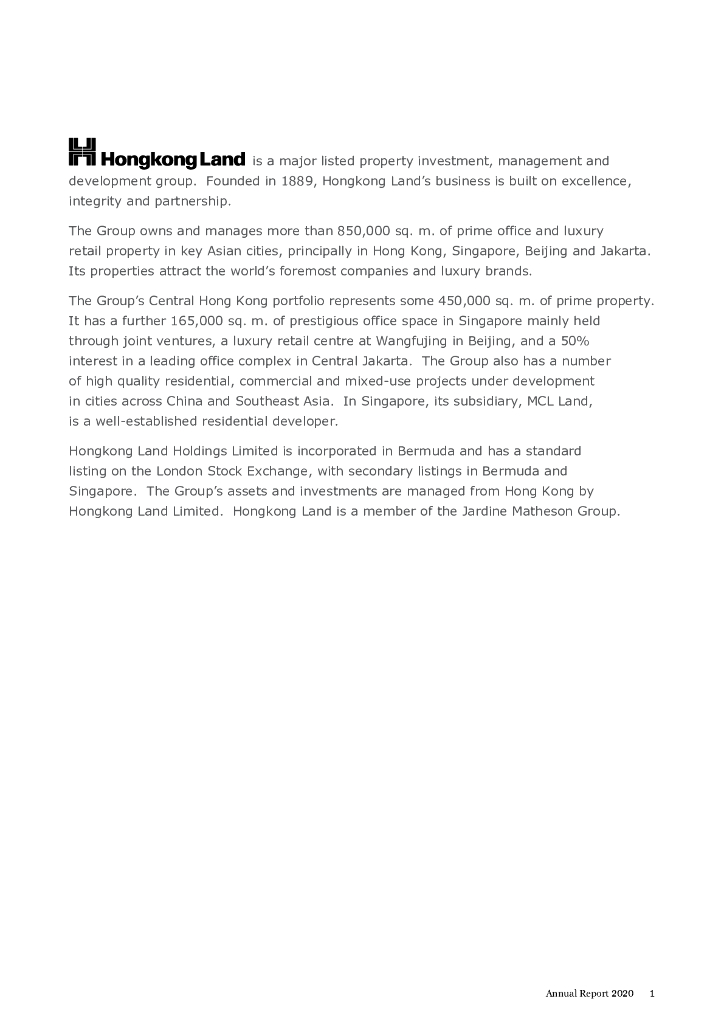 Hongkong Land is a major listed property investment, management and development group. Founded in 1889, Hongkong Land's business is built on excellence, integrity and partnership.

The Group owns and manages more than 850,000 sq. m. of prime office and luxury retail property in key Asian cities, principally in Hong Kong, Singapore, Beijing and Jakarta. Its properties attract the world's foremost companies and luxury brands.

The Group's Central Hong Kong portfolio represents some 450,000 sq. m. of prime property. It has a further 165,000 sq. m. of prestigious office space in Singapore mainly held through joint ventures, a luxury retail centre at Wangfujing in Beijing, and a 50% interest in a leading office complex in Central Jakarta. The Group also has a number of high quality residential, commercial and mixed-use projects under development in cities across China and Southeast Asia. In Singapore, its subsidiary, MCL Land, is a well-established residential developer.

Hongkong Land Holdings Limited is incorporated in Bermuda and has a standard listing on the London Stock Exchange, with secondary listings in Bermuda and Singapore. The Group's assets and investments are managed from Hong Kong by Hongkong Land Limited. Hongkong Land is a member of the Jardine Matheson Group.

Annual Report 2020 1